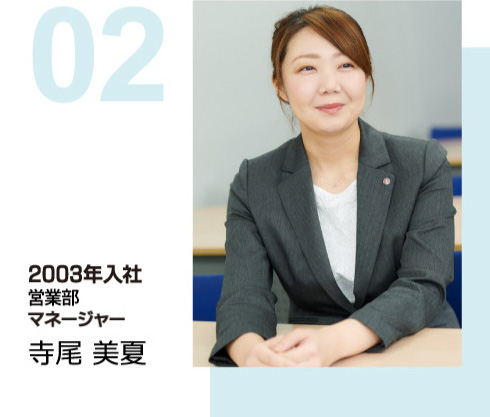 02

2003年入社
営業部
マネージャー
寺尾 美夏